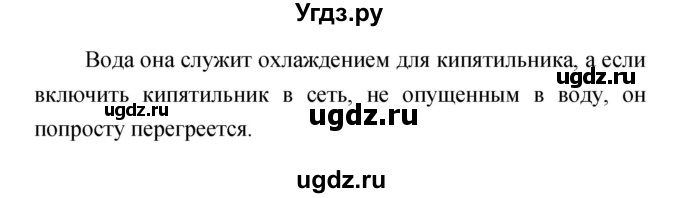 Угдз.ру

Вода она служит охлаждением для кипятильника, а если включить кипятильник в сеть, не опущенным в воду, он попросту перегреется.

ugdz.ru

ugdz.ru

ugdz.ru

ugdz.ru